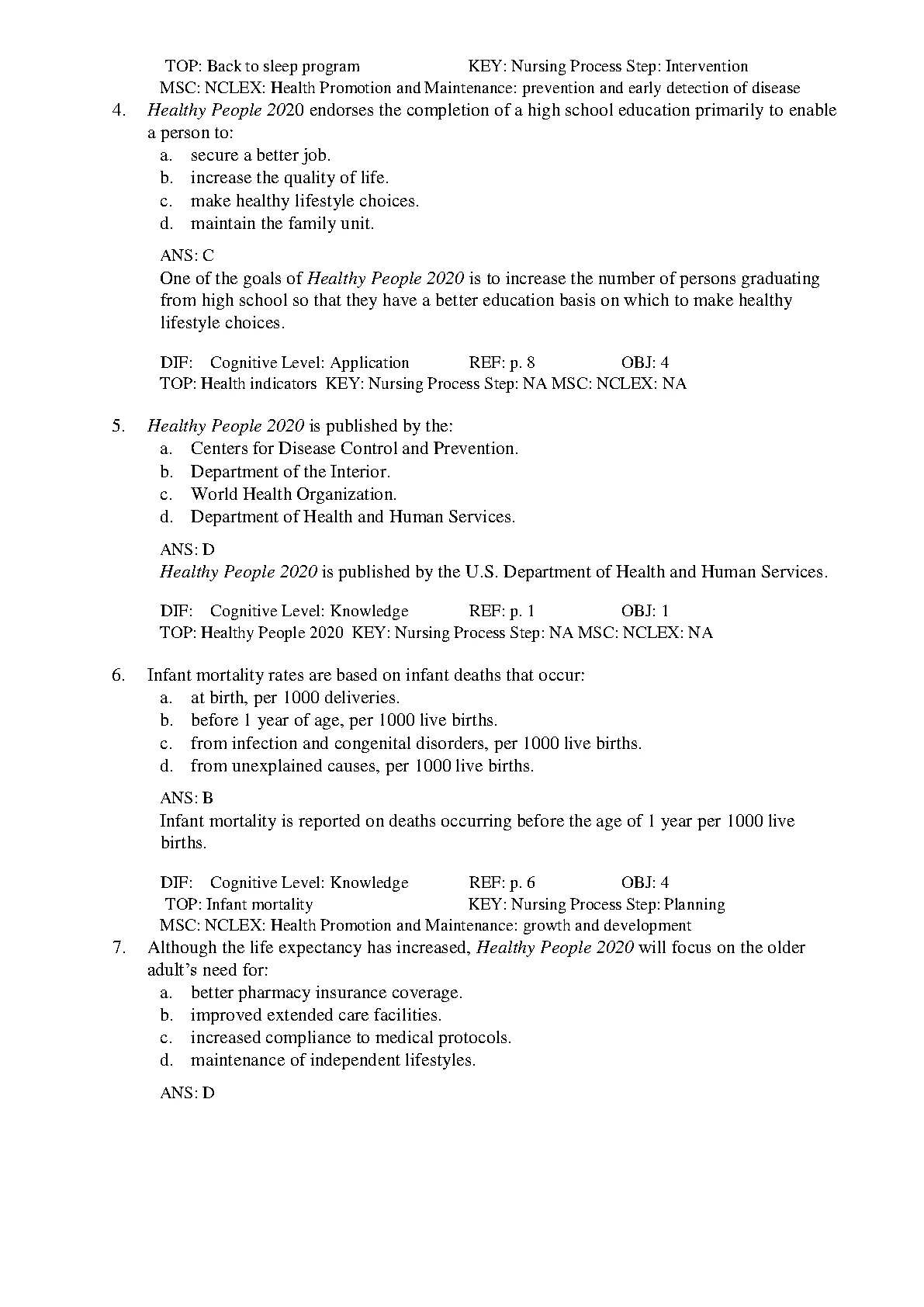 TOP: Back to sleep program KEY: Nursing Process Step: Intervention
MSC: NCLEX: Health Promotion and Maintenance: prevention and early detection of disease

4. Healthy People 2020 endorses the completion of a high school education primarily to enable a person to:
a. secure a better job.
b. increase the quality of life.
c. make healthy lifestyle choices.
d. maintain the family unit.

ANS: C
One of the goals of Healthy People 2020 is to increase the number of persons graduating from high school so that they have a better education basis on which to make healthy lifestyle choices.

DIF: Cognitive Level: Application REF: p. 8 OBJ: 4
TOP: Health indicators KEY: Nursing Process Step: NA MSC: NCLEX: NA

5. Healthy People 2020 is published by the:
a. Centers for Disease Control and Prevention.
b. Department of the Interior.
c. World Health Organization.
d. Department of Health and Human Services.

ANS: D
Healthy People 2020 is published by the U.S. Department of Health and Human Services.

DIF: Cognitive Level: Knowledge REF: p. 1 OBJ: 1
TOP: Healthy People 2020 KEY: Nursing Process Step: NA MSC: NCLEX: NA

6. Infant mortality rates are based on infant deaths that occur:
a. at birth, per 1000 deliveries.
b. before 1 year of age, per 1000 live births.
c. from infection and congenital disorders, per 1000 live births.
d. from unexplained causes, per 1000 live births.

ANS: B
Infant mortality is reported on deaths occurring before the age of 1 year per 1000 live births.

DIF: Cognitive Level: Knowledge REF: p. 6 OBJ: 4
TOP: Infant mortality KEY: Nursing Process Step: Planning
MSC: NCLEX: Health Promotion and Maintenance: growth and development

7. Although the life expectancy has increased, Healthy People 2020 will focus on the older adult's need for:
a. better pharmacy insurance coverage.
b. improved extended care facilities.
c. increased compliance to medical protocols.
d. maintenance of independent lifestyles.

ANS: D